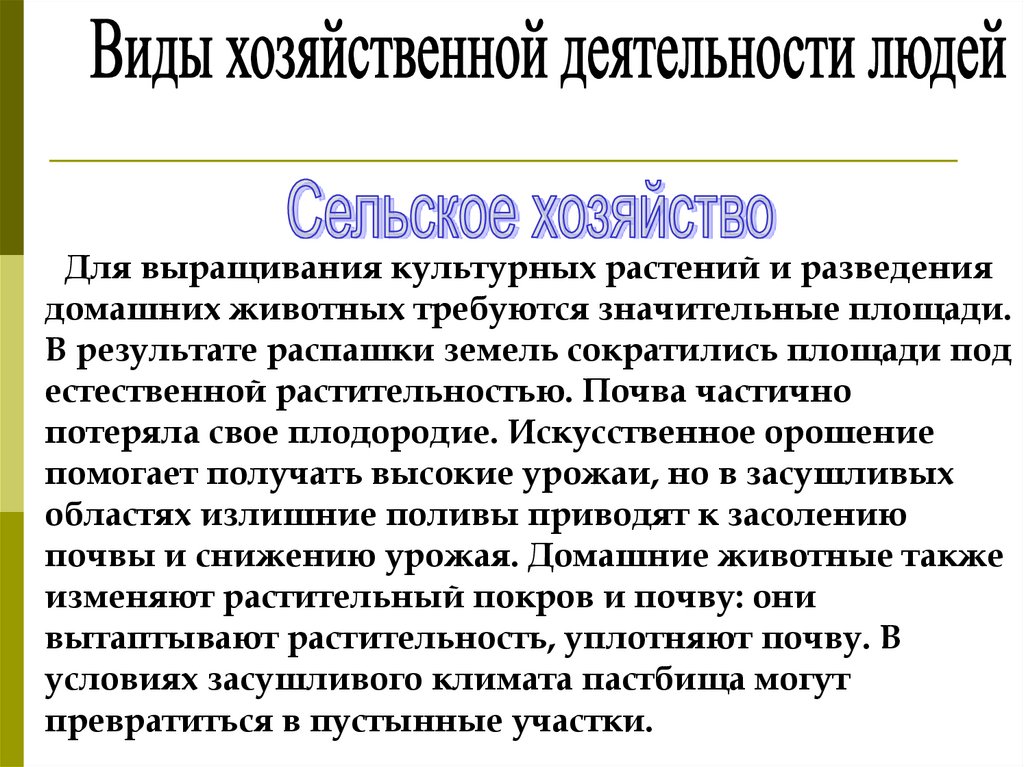 Виды хозяйственной деятельности людей

Сельское хозяйство

Для выращивания культурных растений и разведения домашних животных требуются значительные площади. В результате распашки земель сократились площади под естественной растительностью. Почва частично потеряла свое плодородие. Искусственное орошение помогает получать высокие урожаи, но в засушливых областях излишние поливы приводят к засолению почвы и снижению урожая. Домашние животные также изменяют растительный покров и почву: они вытаптывают растительность, уплотняют почву. В условиях засушливого климата пастбища могут превратиться в пустынные участки.